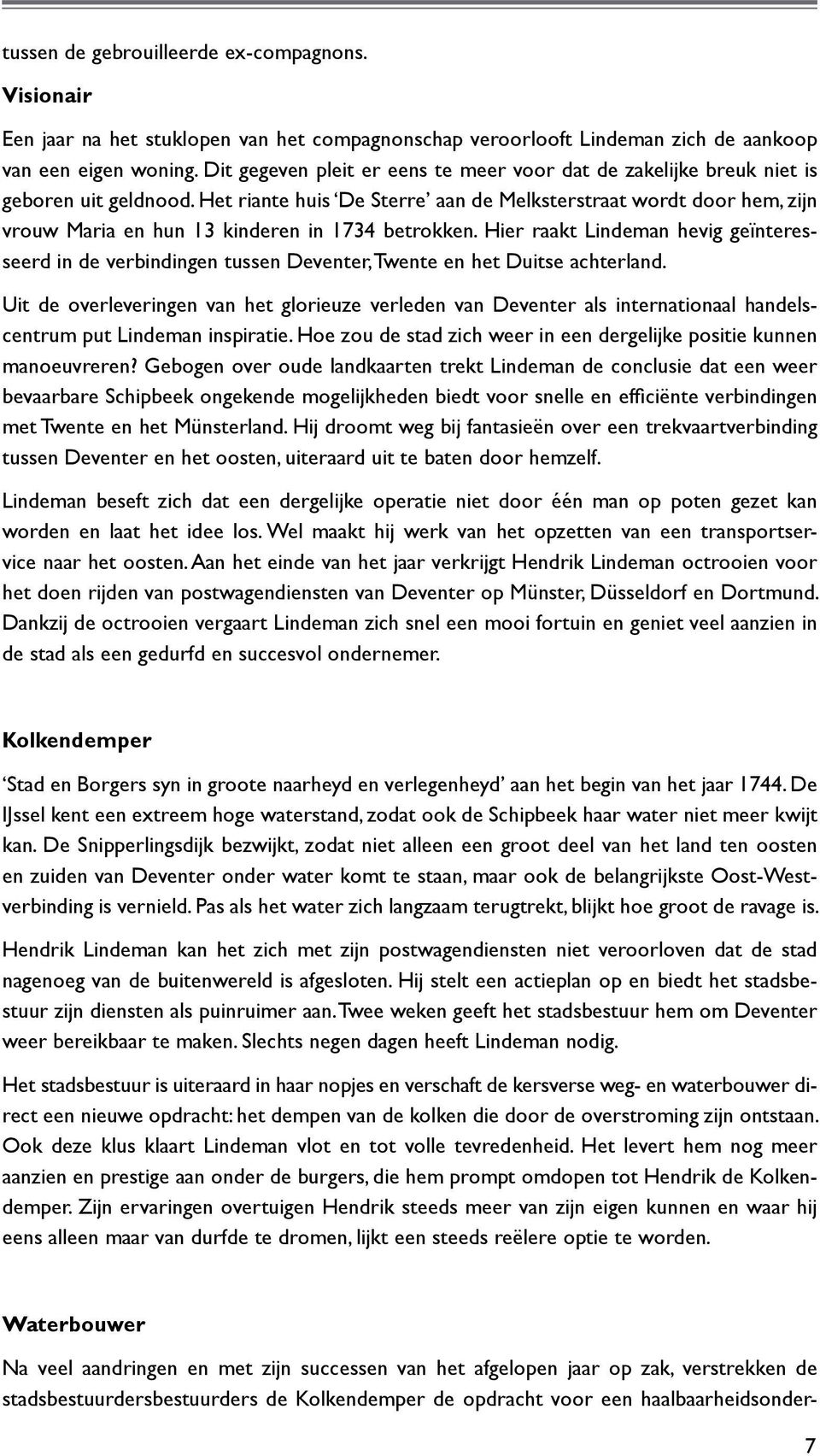 tussen de gebrouilleerde ex-compagnons.

Visionair

Een jaar na het stuklopen van het compagnonschap veroorlooft Lindeman zich de aankoop van een eigen woning. Dit gegeven pleit er eens te meer voor dat de zakelijke breuk niet is geboren uit geldnood. Het riante huis 'De Sterre' aan de Melksterstraat wordt door hem, zijn vrouw Maria en hun 13 kinderen in 1734 betrokken. Hier raakt Lindeman hevig geïnteresseerd in de verbindingen tussen Deventer, Twente en het Duitse achterland.

Uit de overleveringen van het glorieuze verleden van Deventer als internationaal handelscentrum put Lindeman inspiratie. Hoe zou de stad zich weer in een dergelijke positie kunnen manoeuvreren? Gebogen over oude landkaarten trekt Lindeman de conclusie dat een weer bevaarbare Schipbeek ongekende mogelijkheden biedt voor snelle en efficiënte verbindingen met Twente en het Münsterland. Hij droomt weg bij fantasieën over een trekvaartverbinding tussen Deventer en het oosten, uiteraard uit te baten door hemzelf.

Lindeman beseft zich dat een dergelijke operatie niet door één man op poten gezet kan worden en laat het idee los. Wel maakt hij werk van het opzetten van een transportservice naar het oosten. Aan het einde van het jaar verkrijgt Hendrik Lindeman octrooien voor het doen rijden van postwagendiensten van Deventer op Münster, Düsseldorf en Dortmund. Dankzij de octrooien vergaart Lindeman zich snel een mooi fortuin en geniet veel aanzien in de stad als een gedurfd en succesvol ondernemer.

Kolkendemper

'Stad en Borgers syn in groote naarheyd en verlegenheyd' aan het begin van het jaar 1744. De IJssel kent een extreem hoge waterstand, zodat ook de Schipbeek haar water niet meer kwijt kan. De Snipperlingsdijk bezwijkt, zodat niet alleen een groot deel van het land ten oosten en zuiden van Deventer onder water komt te staan, maar ook de belangrijkste Oost-Westverbinding is vernield. Pas als het water zich langzaam terugtrekt, blijkt hoe groot de ravage is.

Hendrik Lindeman kan het zich met zijn postwagendiensten niet veroorloven dat de stad nagenoeg van de buitenwereld is afgesloten. Hij stelt een actieplan op en biedt het stadsbestuur zijn diensten als puinruimer aan. Twee weken geeft het stadsbestuur hem om Deventer weer bereikbaar te maken. Slechts negen dagen heeft Lindeman nodig.

Het stadsbestuur is uiteraard in haar nopjes en verschaft de kersverse weg- en waterbouwer direct een nieuwe opdracht: het dempen van de kolken die door de overstroming zijn ontstaan. Ook deze klus klaart Lindeman vlot en tot volle tevredenheid. Het levert hem nog meer aanzien en prestige aan onder de burgers, die hem prompt omdopen tot Hendrik de Kolkendemper. Zijn ervaringen overtuigen Hendrik steeds meer van zijn eigen kunnen en waar hij eens alleen maar van durfde te dromen, lijkt een steeds reëlere optie te worden.

Waterbouwer

Na veel aandringen en met zijn successen van het afgelopen jaar op zak, verstrekken de stadsbestuurdersbestuurders de Kolkendemper de opdracht voor een haalbaarheidsonder-

7